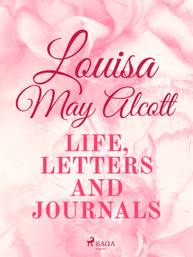 Louisa May Alcott

LIFE, LETTERS AND JOURNALS

SAGA